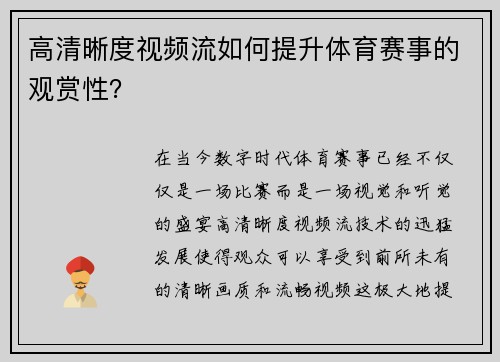 高清晰度视频流如何提升体育赛事的观赏性?

在当今数字时代体育赛事已经不仅仅是一场比赛而是一场视觉和听觉的盛宴高清晰度视频流技术的迅猛发展使得观众可以享受到前所未有的清晰画质和流畅视频这极大地提